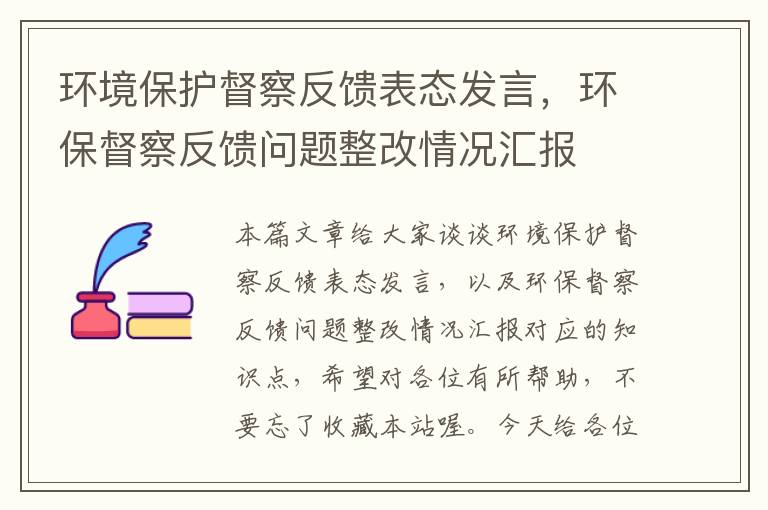 环境保护督察反馈表态发言，环保督察反馈问题整改情况汇报

本篇文章给大家谈谈环境保护督察反馈表态发言，以及环保督察反馈问题整改情况汇报对应的知识点，希望对各位有所帮助，不要忘了收藏本站喔。今天给各位